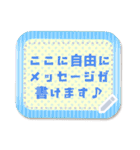 ここに自由に
メッセージが
書けます♪